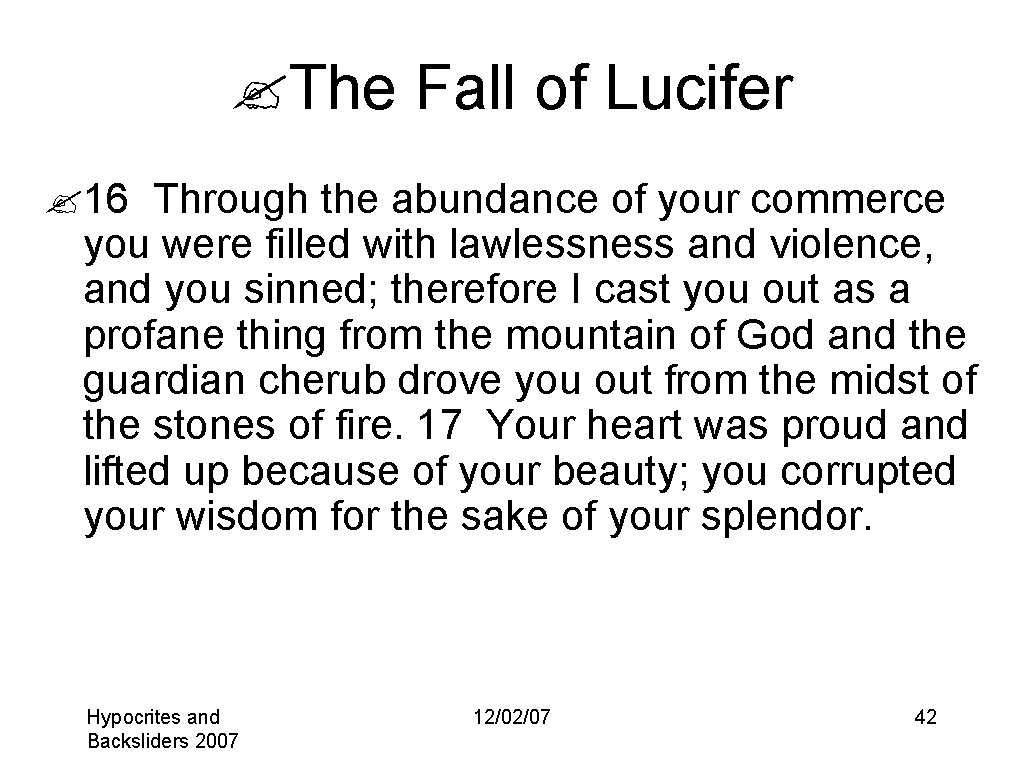 The Fall of Lucifer

16 Through the abundance of your commerce you were filled with lawlessness and violence, and you sinned; therefore I cast you out as a profane thing from the mountain of God and the guardian cherub drove you out from the midst of the stones of fire. 17 Your heart was proud and lifted up because of your beauty; you corrupted your wisdom for the sake of your splendor.

Hypocrites and Backsliders 2007

12/02/07

42